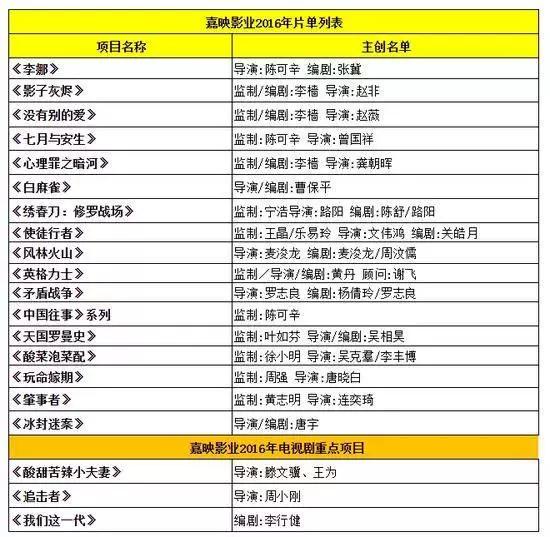 | 嘉映影业2016年片单列表 | |
|---|---|
| 项目名称 | 主创名单 |
| 《李娜》 | 导演:陈可辛 编剧:张冀 |
| 《影子灰烬》 | 监制/编剧:李樯 导演:赵非 |
| 《没有别的爱》 | 监制/编剧:李樯 导演:赵薇 |
| 《七月与安生》 | 监制:陈可辛 导演:曾国祥 |
| 《心理罪之暗河》 | 监制/编剧:李樯 导演:龚朝晖 |
| 《白麻雀》 | 导演/编剧:曹保平 |
| 《绣春刀：修罗战场》 | 监制:宁浩导演:路阳 编剧:陈舒/路阳 |
| 《使徒行者》 | 监制:王晶/乐易玲 导演:文伟鸿 编剧:关皓月 |
| 《风林火山》 | 导演:麦浚龙 编剧:麦浚龙/周汶儒 |
| 《英格力士》 | 监制／导演/编剧:黄丹 顾问:谢飞 |
| 《矛盾战争》 | 导演:罗志良 编剧:杨倩玲/罗志良 |
| 《中国往事》系列 | 监制:陈可辛 |
| 《天国罗曼史》 | 监制:叶如芬 导演/编剧:吴相昊 |
| 《酸菜泡菜配》 | 监制:徐小明 导演:吴克羣/李丰博 |
| 《玩命嫁期》 | 监制:周强 导演:唐晓白 |
| 《肇事者》 | 监制:黄志明 导演:连奕琦 |
| 《冰封迷案》 | 导演/编剧:唐宇 |
| 嘉映影业2016年电视剧重点项目 | |
| 《酸甜苦辣小夫妻》 | 导演:滕文骥、王为 |
| 《追击者》 | 导演:周小刚 |
| 《我们这一代》 | 编剧:李行健 |